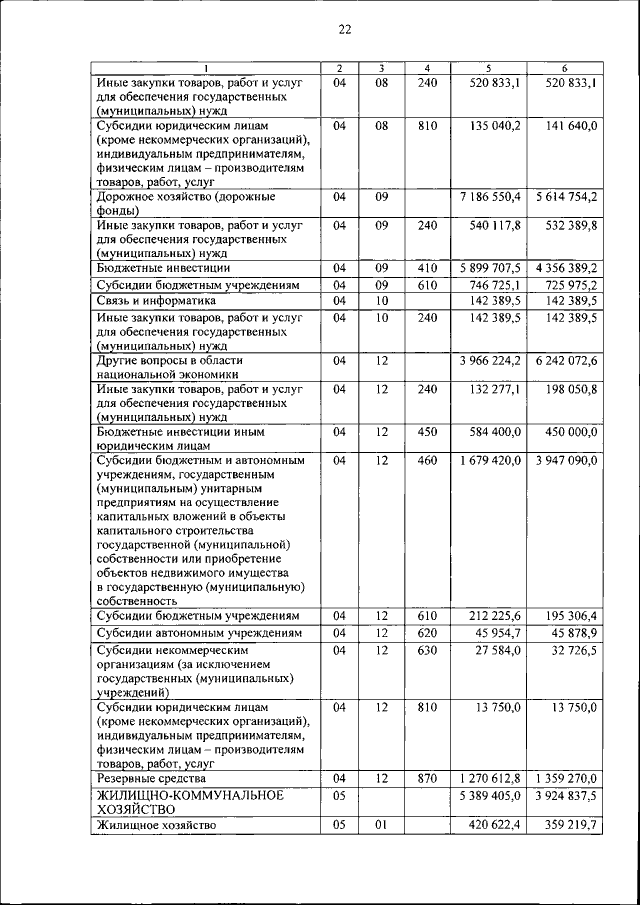 22

| 1 | 2 | 3 | 4 | 5 | 6 |
|---|---|---|---|---|---|
| Иные закупки товаров, работ и услуг для обеспечения государственных (муниципальных) нужд | 04 | 08 | 240 | 520 833,1 | 520 833,1 |
| Субсидии юридическим лицам (кроме некоммерческих организаций), индивидуальным предпринимателям, физическим лицам – производителям товаров, работ, услуг | 04 | 08 | 810 | 135 040,2 | 141 640,0 |
| Дорожное хозяйство (дорожные фонды) | 04 | 09 | | 7 186 550,4 | 5 614 754,2 |
| Иные закупки товаров, работ и услуг для обеспечения государственных (муниципальных) нужд | 04 | 09 | 240 | 540 117,8 | 532 389,8 |
| Бюджетные инвестиции | 04 | 09 | 410 | 5 899 707,5 | 4 356 389,2 |
| Субсидии бюджетным учреждениям | 04 | 09 | 610 | 746 725,1 | 725 975,2 |
| Связь и информатика | 04 | 10 | | 142 389,5 | 142 389,5 |
| Иные закупки товаров, работ и услуг для обеспечения государственных (муниципальных) нужд | 04 | 10 | 240 | 142 389,5 | 142 389,5 |
| Другие вопросы в области национальной экономики | 04 | 12 | | 3 966 224,2 | 6 242 072,6 |
| Иные закупки товаров, работ и услуг для обеспечения государственных (муниципальных) нужд | 04 | 12 | 240 | 132 277,1 | 198 050,8 |
| Бюджетные инвестиции иным юридическим лицам | 04 | 12 | 450 | 584 400,0 | 450 000,0 |
| Субсидии бюджетным и автономным учреждениям, государственным (муниципальным) унитарным предприятиям на осуществление капитальных вложений в объекты капитального строительства государственной (муниципальной) собственности или приобретение объектов недвижимого имущества в государственную (муниципальную) собственность | 04 | 12 | 460 | 1 679 420,0 | 3 947 090,0 |
| Субсидии бюджетным учреждениям | 04 | 12 | 610 | 212 225,6 | 195 306,4 |
| Субсидии автономным учреждениям | 04 | 12 | 620 | 45 954,7 | 45 878,9 |
| Субсидии некоммерческим организациям (за исключением государственных (муниципальных) учреждений) | 04 | 12 | 630 | 27 584,0 | 32 726,5 |
| Субсидии юридическим лицам (кроме некоммерческих организаций), индивидуальным предпринимателям, физическим лицам – производителям товаров, работ, услуг | 04 | 12 | 810 | 13 750,0 | 13 750,0 |
| Резервные средства | 04 | 12 | 870 | 1 270 612,8 | 1 359 270,0 |
| ЖИЛИЩНО-КОММУНАЛЬНОЕ ХОЗЯЙСТВО | 05 | | | 5 389 405,0 | 3 924 837,5 |
| Жилищное хозяйство | 05 | 01 | | 420 622,4 | 359 219,7 |